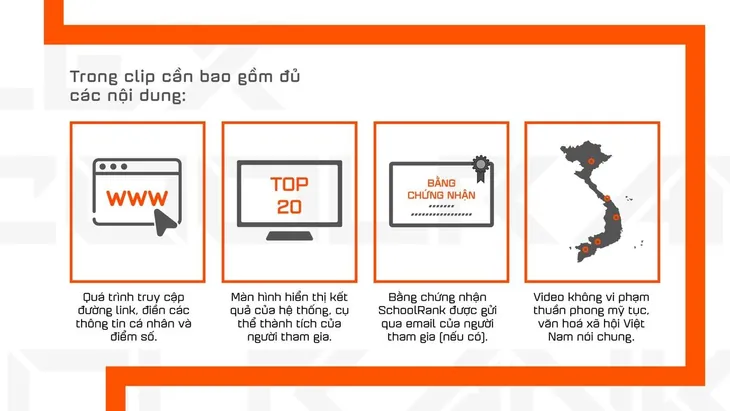 Trong clip cần bao gồm đủ các nội dung:

WWW

Quá trình truy cập đường link, điền các thông tin cá nhân và điểm số.

TOP 20

Màn hình hiển thị kết quả của hệ thống, cụ thể thành tích của người tham gia.

BẰNG CHỨNG NHẬN

Bằng chứng nhận SchoolRank được gửi qua email của người tham gia (nếu có).

Video không vi phạm thuần phong mỹ tục, văn hoá xã hội Việt Nam nói chung.